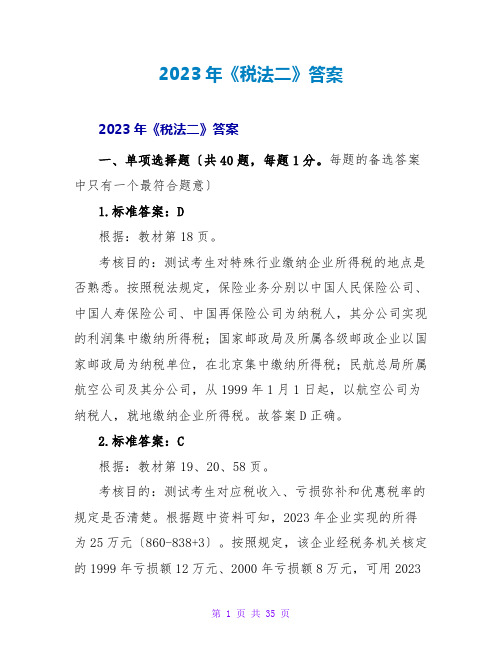 2023年《税法二》答案

2023年《税法二》答案

一、单项选择题〔共40题，每题1分。每题的备选答案中只有一个最符合题意〕

1.标准答案：D

根据：教材第18页。

考核目的：测试考生对特殊行业缴纳企业所得税的地点是否熟悉。按照税法规定，保险业务分别以中国人民保险公司、中国人寿保险公司、中国再保险公司为纳税人，其分公司实现的利润集中缴纳所得税；国家邮政局及所属各级邮政企业以国家邮政局为纳税单位，在北京集中缴纳所得税；民航总局所属航空公司及其分公司，从1999年1月1日起，以航空公司为纳税人，就地缴纳企业所得税。故答案D正确。

2.标准答案：C

根据：教材第19、20、58页。

考核目的：测试考生对应税收入、亏损弥补和优惠税率的规定是否清楚。根据题中资料可知，2023年企业实现的所得为25万元〔860-838+3〕。按照规定，该企业经税务机关核定的1999年亏损额12万元、2000年亏损额8万元，可用2023

第 1 页 共 35 页